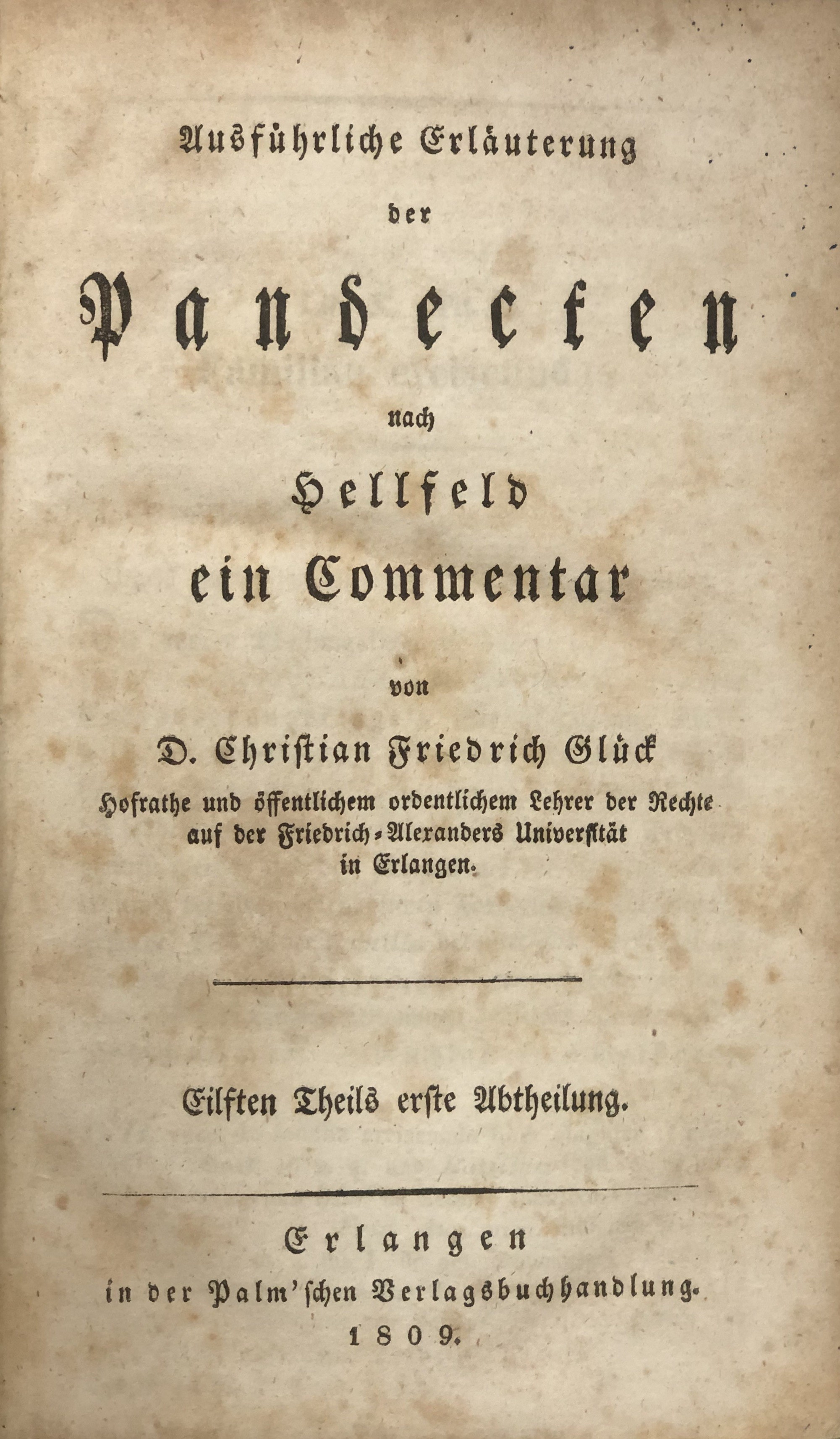 Ausführliche Erläuterung

der

Pandecten

nach

Hellfeld

ein Commentar

von

D. Christian Friedrich Glück

Hofrathe und öffentlichem ordentlichem Lehrer der Rechte auf der Friedrich-Alexanders Universität in Erlangen.

Eilften Theils erste Abtheilung.

Erlangen

in der Palm'schen Verlagsbuchhandlung.

1809.